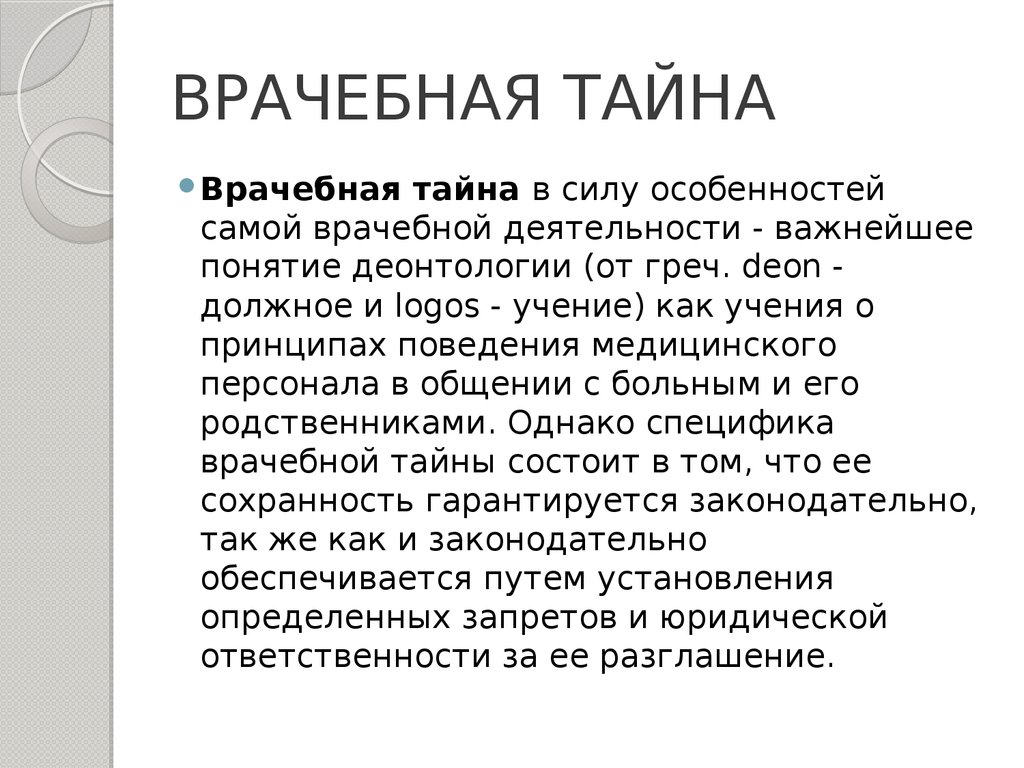 ВРАЧЕБНАЯ ТАЙНА

Врачебная тайна в силу особенностей самой врачебной деятельности - важнейшее понятие деонтологии (от греч. deon - должное и logos - учение) как учения о принципах поведения медицинского персонала в общении с больным и его родственниками. Однако специфика врачебной тайны состоит в том, что ее сохранность гарантируется законодательно, так же как и законодательно обеспечивается путем установления определенных запретов и юридической ответственности за ее разглашение.